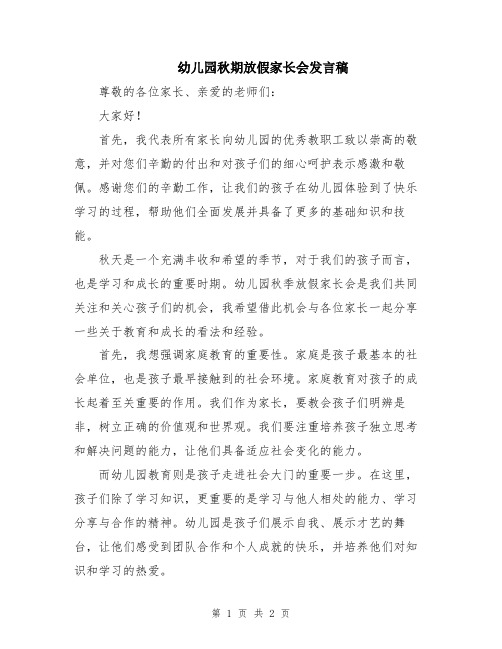 幼儿园秋期放假家长会发言稿

尊敬的各位家长、亲爱的老师们：

大家好！

首先，我代表所有家长向幼儿园的优秀教职工致以崇高的敬意，并对您们辛勤的付出和对孩子们的细心呵护表示感激和敬佩。感谢您们的辛勤工作，让我们的孩子在幼儿园体验到了快乐学习的过程，帮助他们全面发展并具备了更多的基础知识和技能。

秋天是一个充满丰收和希望的季节，对于我们的孩子而言，也是学习和成长的重要时期。幼儿园秋季放假家长会是我们共同关注和关心孩子们的机会，我希望借此机会与各位家长一起分享一些关于教育和成长的看法和经验。

首先，我想强调家庭教育的重要性。家庭是孩子最基本的社会单位，也是孩子最早接触到的社会环境。家庭教育对孩子的成长起着至关重要的作用。我们作为家长，要教会孩子们明辨是非，树立正确的价值观和世界观。我们要注重培养孩子独立思考和解决问题的能力，让他们具备适应社会变化的能力。

而幼儿园教育则是孩子走进社会大门的重要一步。在这里，孩子们除了学习知识，更重要的是学习与他人相处的能力、学习分享与合作的精神。幼儿园是孩子们展示自我、展示才艺的舞台，让他们感受到团队合作和个人成就的快乐，并培养他们对知识和学习的热爱。

第 1 页 共 2 页